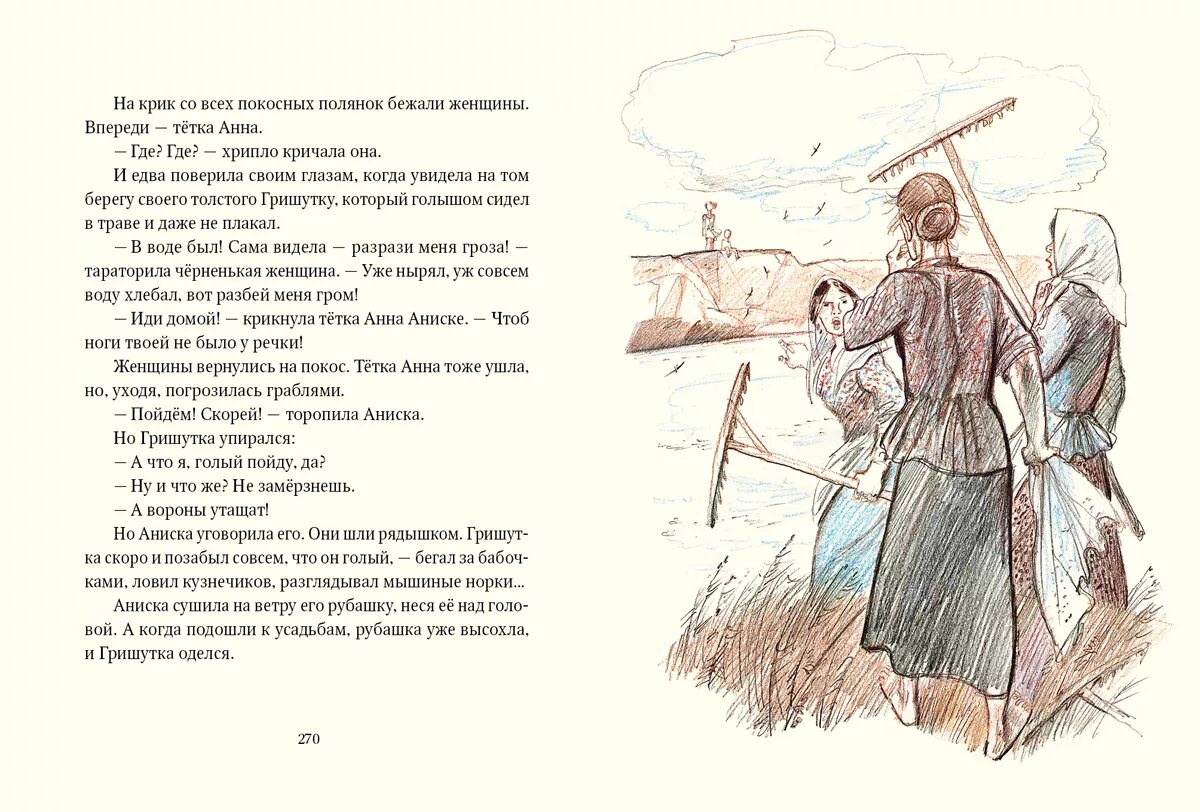 На крик со всех покосных полянок бежали женщины. Впереди — тётка Анна.

— Где? Где? — хрипло кричала она.

И едва поверила своим глазам, когда увидела на том берегу своего толстого Гришутку, который голышом сидел в траве и даже не плакал.

— В воде был! Сама видела — разрази меня гроза! — тараторила чёрненькая женщина. — Уже нырял, уж совсем воду хлебал, вот разбей меня гром!

— Иди домой! — крикнула тётка Анна Аниске. — Чтоб ноги твоей не было у речки!

Женщины вернулись на покос. Тётка Анна тоже ушла, но, уходя, погрозилась граблями.

— Пойдём! Скорей! — торопила Аниска.

Но Гришутка упирался:

— А что я, голый пойду, да?

— Ну и что же? Не замёрзнешь.

— А вороны утащат!

Но Аниска уговорила его. Они шли рядышком. Гришутка скоро и позабыл совсем, что он голый, — бегал за бабочками, ловил кузнечиков, разглядывал мышиные норки...

Аниска сушила на ветру его рубашку, неся её над головой. А когда подошли к усадьбам, рубашка уже высохла, и Гришутка оделся.

270